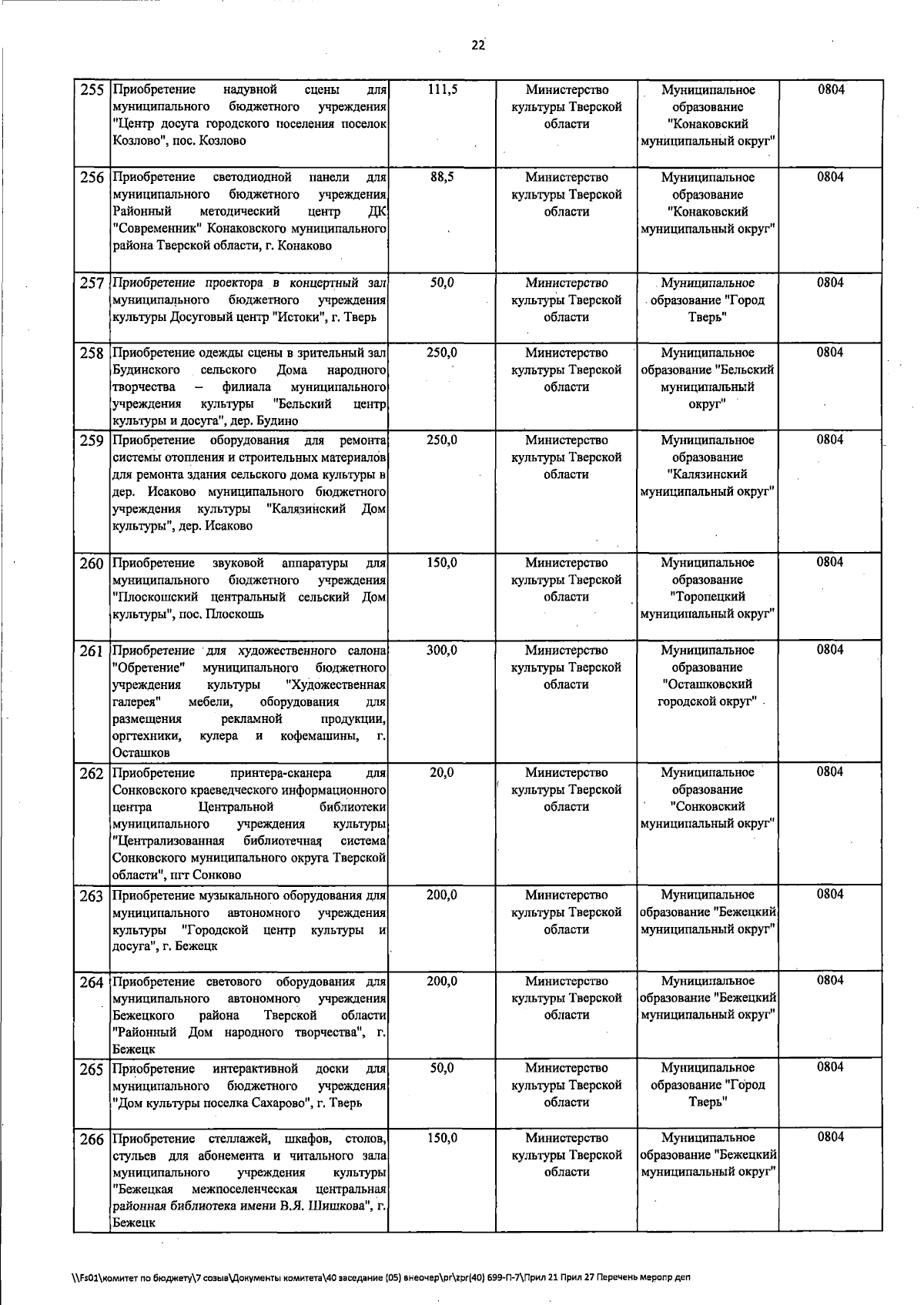 22

| 255 | Приобретение надувной сцены для муниципального бюджетного учреждения "Центр досуга городского поселения поселок Козлово", пос. Козлово | 111,5 | Министерство культуры Тверской области | Муниципальное образование "Конаковский муниципальный округ" | 0804 |
|---|---|---|---|---|---|
| 256 | Приобретение светодиодной панели для муниципального бюджетного учреждения Районный методический центр ДК "Современник" Конаковского муниципального района Тверской области, г. Конаково | 88,5 | Министерство культуры Тверской области | Муниципальное образование "Конаковский муниципальный округ" | 0804 |
| 257 | Приобретение проектора в концертный зал муниципального бюджетного учреждения культуры Досуговый центр "Истоки", г. Тверь | 50,0 | Министерство культуры Тверской области | Муниципальное образование "Город Тверь" | 0804 |
| 258 | Приобретение одежды сцены в зрительный зал Будинского сельского Дома народного творчества – филиала муниципального учреждения культуры "Бельский центр культуры и досуга", дер. Будино | 250,0 | Министерство культуры Тверской области | Муниципальное образование "Бельский муниципальный округ" | 0804 |
| 259 | Приобретение оборудования для ремонта системы отопления и строительных материалов для ремонта здания сельского дома культуры в дер. Исаково муниципального бюджетного учреждения культуры "Калязинский Дом культуры", дер. Исаково | 250,0 | Министерство культуры Тверской области | Муниципальное образование "Калязинский муниципальный округ" | 0804 |
| 260 | Приобретение звуковой аппаратуры для муниципального бюджетного учреждения "Плоскошский центральный сельский Дом культуры", пос. Плоскошь | 150,0 | Министерство культуры Тверской области | Муниципальное образование "Торопецкий муниципальный округ" | 0804 |
| 261 | Приобретение для художественного салона "Обретение" муниципального бюджетного учреждения культуры "Художественная галерея" мебели, оборудования для размещения рекламной продукции, оргтехники, кулера и кофемашины, г. Осташков | 300,0 | Министерство культуры Тверской области | Муниципальное образование "Осташковский городской округ" | 0804 |
| 262 | Приобретение принтера-сканера для Сонковского краеведческого информационного центра Центральной библиотеки муниципального учреждения культуры "Централизованная библиотечная система Сонковского муниципального округа Тверской области", пгт Сонково | 20,0 | Министерство культуры Тверской области | Муниципальное образование "Сонковский муниципальный округ" | 0804 |
| 263 | Приобретение музыкального оборудования для муниципального автономного учреждения культуры "Городской центр культуры и досуга", г. Бежецк | 200,0 | Министерство культуры Тверской области | Муниципальное образование "Бежецкий муниципальный округ" | 0804 |
| 264 | Приобретение светового оборудования для муниципального автономного учреждения Бежецкого района Тверской области "Районный Дом народного творчества", г. Бежецк | 200,0 | Министерство культуры Тверской области | Муниципальное образование "Бежецкий муниципальный округ" | 0804 |
| 265 | Приобретение интерактивной доски для муниципального бюджетного учреждения "Дом культуры поселка Сахарово", г. Тверь | 50,0 | Министерство культуры Тверской области | Муниципальное образование "Город Тверь" | 0804 |
| 266 | Приобретение стеллажей, шкафов, столов, стульев для абонемента и читального зала муниципального учреждения культуры "Бежецкая межпоселенческая центральная районная библиотека имени В.Я. Шишкова", г. Бежецк | 150,0 | Министерство культуры Тверской области | Муниципальное образование "Бежецкий муниципальный округ" | 0804 |

\\Fs01\комитет по бюджету\7 созыв\Документы комитета\40 заседание (05) внеочер\pr\zpr(40) 699-П-7\Прил 21 Прил 27 Перечень меропр деп